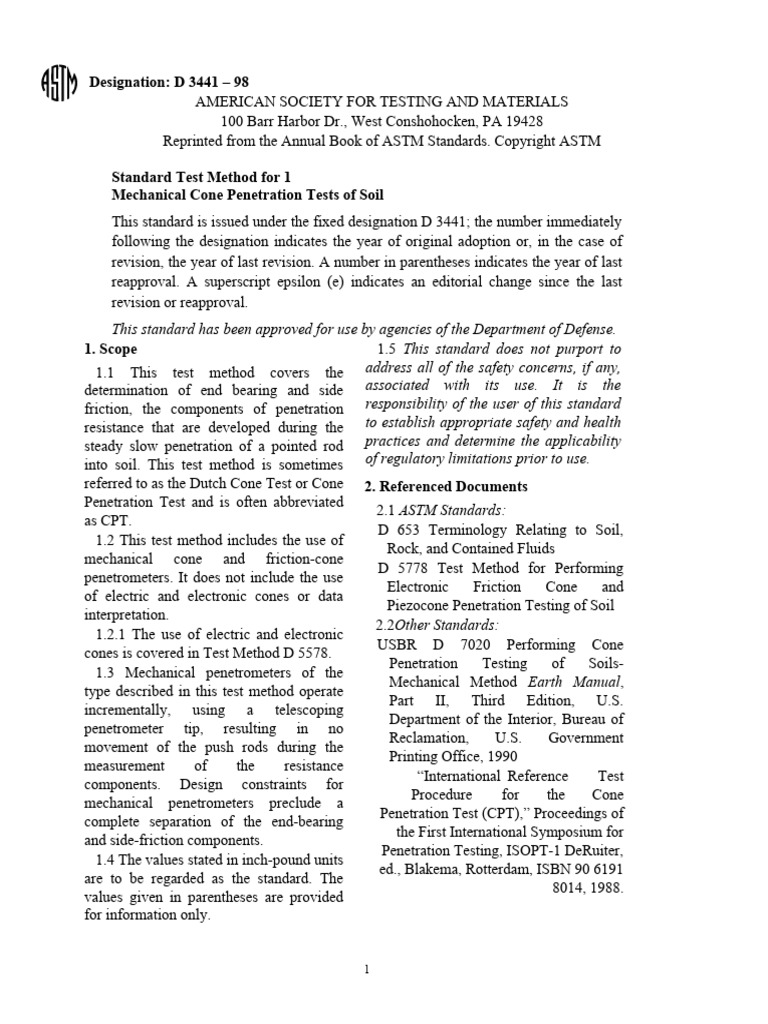 ASTM Designation: D 3441 – 98
AMERICAN SOCIETY FOR TESTING AND MATERIALS
100 Barr Harbor Dr., West Conshohocken, PA 19428
Reprinted from the Annual Book of ASTM Standards. Copyright ASTM

Standard Test Method for 1
Mechanical Cone Penetration Tests of Soil

This standard is issued under the fixed designation D 3441; the number immediately following the designation indicates the year of original adoption or, in the case of revision, the year of last revision. A number in parentheses indicates the year of last reapproval. A superscript epsilon (e) indicates an editorial change since the last revision or reapproval.

This standard has been approved for use by agencies of the Department of Defense.

1. Scope

1.1 This test method covers the determination of end bearing and side friction, the components of penetration resistance that are developed during the steady slow penetration of a pointed rod into soil. This test method is sometimes referred to as the Dutch Cone Test or Cone Penetration Test and is often abbreviated as CPT.

1.2 This test method includes the use of mechanical cone and friction-cone penetrometers. It does not include the use of electric and electronic cones or data interpretation.

1.2.1 The use of electric and electronic cones is covered in Test Method D 5578.

1.3 Mechanical penetrometers of the type described in this test method operate incrementally, using a telescoping penetrometer tip, resulting in no movement of the push rods during the measurement of the resistance components. Design constraints for mechanical penetrometers preclude a complete separation of the end-bearing and side-friction components.

1.4 The values stated in inch-pound units are to be regarded as the standard. The values given in parentheses are provided for information only.

1.5 This standard does not purport to address all of the safety concerns, if any, associated with its use. It is the responsibility of the user of this standard to establish appropriate safety and health practices and determine the applicability of regulatory limitations prior to use.

2. Referenced Documents

2.1 ASTM Standards:
D 653 Terminology Relating to Soil, Rock, and Contained Fluids
D 5778 Test Method for Performing Electronic Friction Cone and Piezocone Penetration Testing of Soil
2.2Other Standards:
USBR D 7020 Performing Cone Penetration Testing of Soils-Mechanical Method Earth Manual, Part II, Third Edition, U.S. Department of the Interior, Bureau of Reclamation, U.S. Government Printing Office, 1990
“International Reference Test Procedure for the Cone Penetration Test (CPT),” Proceedings of the First International Symposium for Penetration Testing, ISOPT-1 DeRuiter, ed., Blakema, Rotterdam, ISBN 90 6191 8014, 1988.

1